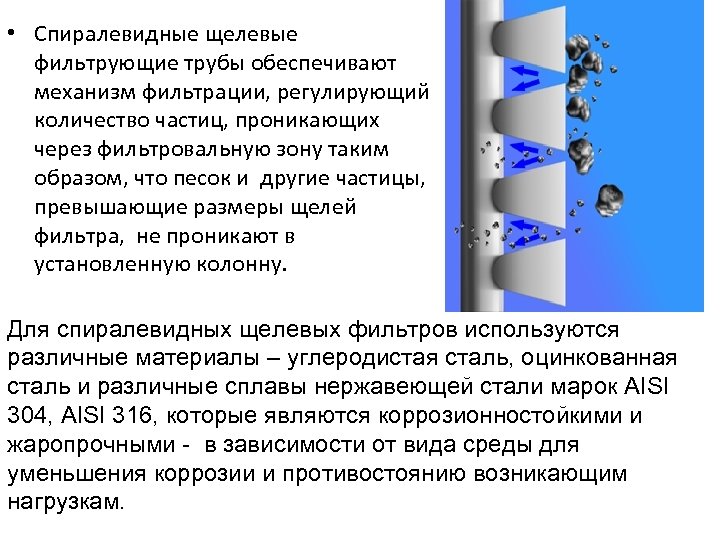 • Спиралевидные щелевые фильтрующие трубы обеспечивают механизм фильтрации, регулирующий количество частиц, проникающих через фильтровальную зону таким образом, что песок и  другие частицы, превышающие размеры щелей фильтра,  не проникают в установленную колонну.

Для спиралевидных щелевых фильтров используются различные материалы – углеродистая сталь, оцинкованная сталь и различные сплавы нержавеющей стали марок AISI 304, AISI 316, которые являются коррозионностойкими и жаропрочными -  в зависимости от вида среды для уменьшения коррозии и противостоянию возникающим нагрузкам.